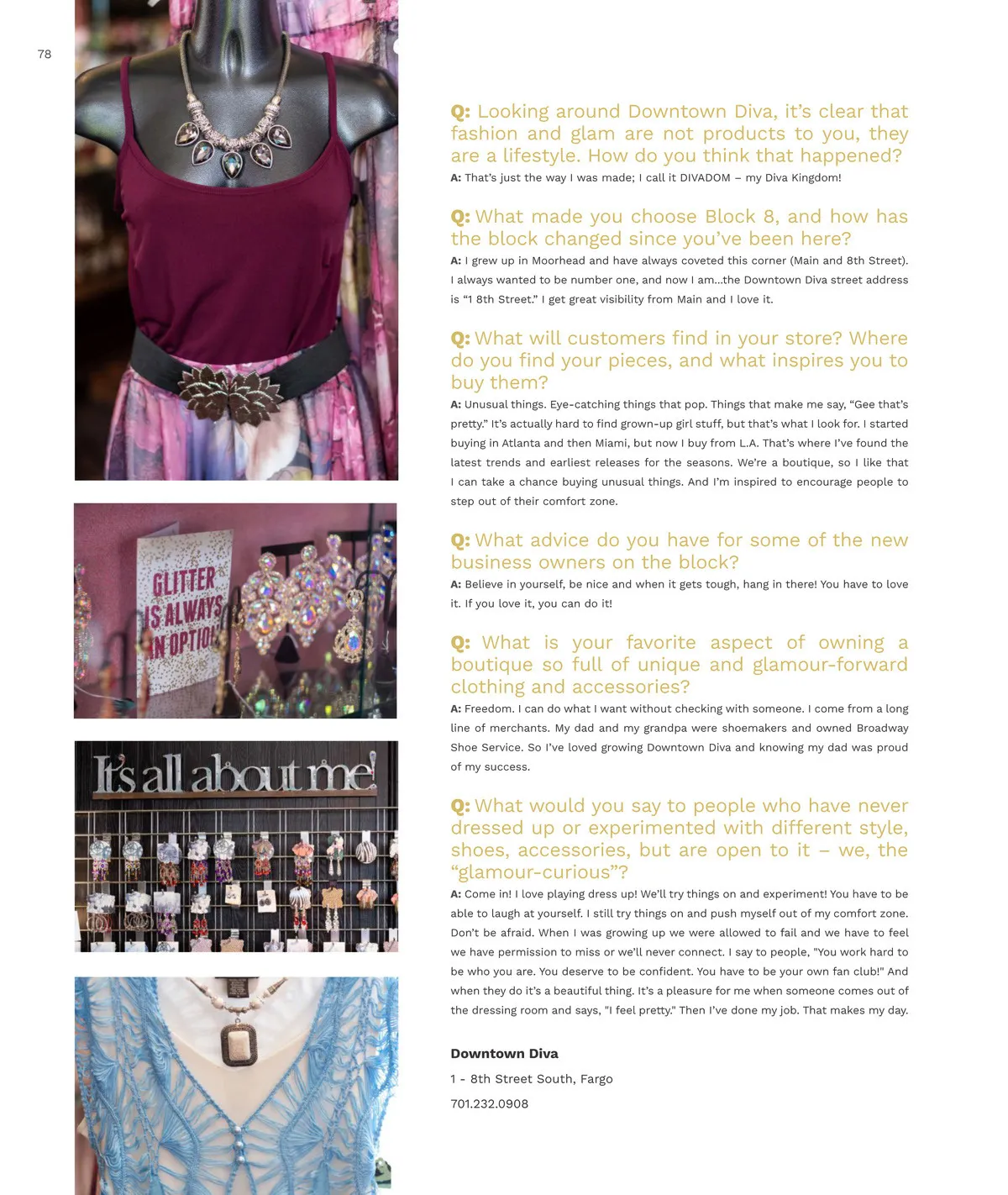 78

GLITTER IS ALWAYS AN OPTION

It's all about me!

Q: Looking around Downtown Diva, it's clear that fashion and glam are not products to you, they are a lifestyle. How do you think that happened?
A: That's just the way I was made; I call it DIVADOM – my Diva Kingdom!

Q: What made you choose Block 8, and how has the block changed since you've been here?
A: I grew up in Moorhead and have always coveted this corner (Main and 8th Street). I always wanted to be number one, and now I am...the Downtown Diva street address is "1 8th Street." I get great visibility from Main and I love it.

Q: What will customers find in your store? Where do you find your pieces, and what inspires you to buy them?
A: Unusual things. Eye-catching things that pop. Things that make me say, "Gee that's pretty." It's actually hard to find grown-up girl stuff, but that's what I look for. I started buying in Atlanta and then Miami, but now I buy from L.A. That's where I've found the latest trends and earliest releases for the seasons. We're a boutique, so I like that I can take a chance buying unusual things. And I'm inspired to encourage people to step out of their comfort zone.

Q: What advice do you have for some of the new business owners on the block?
A: Believe in yourself, be nice and when it gets tough, hang in there! You have to love it. If you love it, you can do it!

Q: What is your favorite aspect of owning a boutique so full of unique and glamour-forward clothing and accessories?
A: Freedom. I can do what I want without checking with someone. I come from a long line of merchants. My dad and my grandpa were shoemakers and owned Broadway Shoe Service. So I've loved growing Downtown Diva and knowing my dad was proud of my success.

Q: What would you say to people who have never dressed up or experimented with different style, shoes, accessories, but are open to it – we, the "glamour-curious"?
A: Come in! I love playing dress up! We'll try things on and experiment! You have to be able to laugh at yourself. I still try things on and push myself out of my comfort zone. Don't be afraid. When I was growing up we were allowed to fail and we have to feel we have permission to miss or we'll never connect. I say to people, "You work hard to be who you are. You deserve to be confident. You have to be your own fan club!" And when they do it's a beautiful thing. It's a pleasure for me when someone comes out of the dressing room and says, "I feel pretty." Then I've done my job. That makes my day.

Downtown Diva
1 - 8th Street South, Fargo
701.232.0908